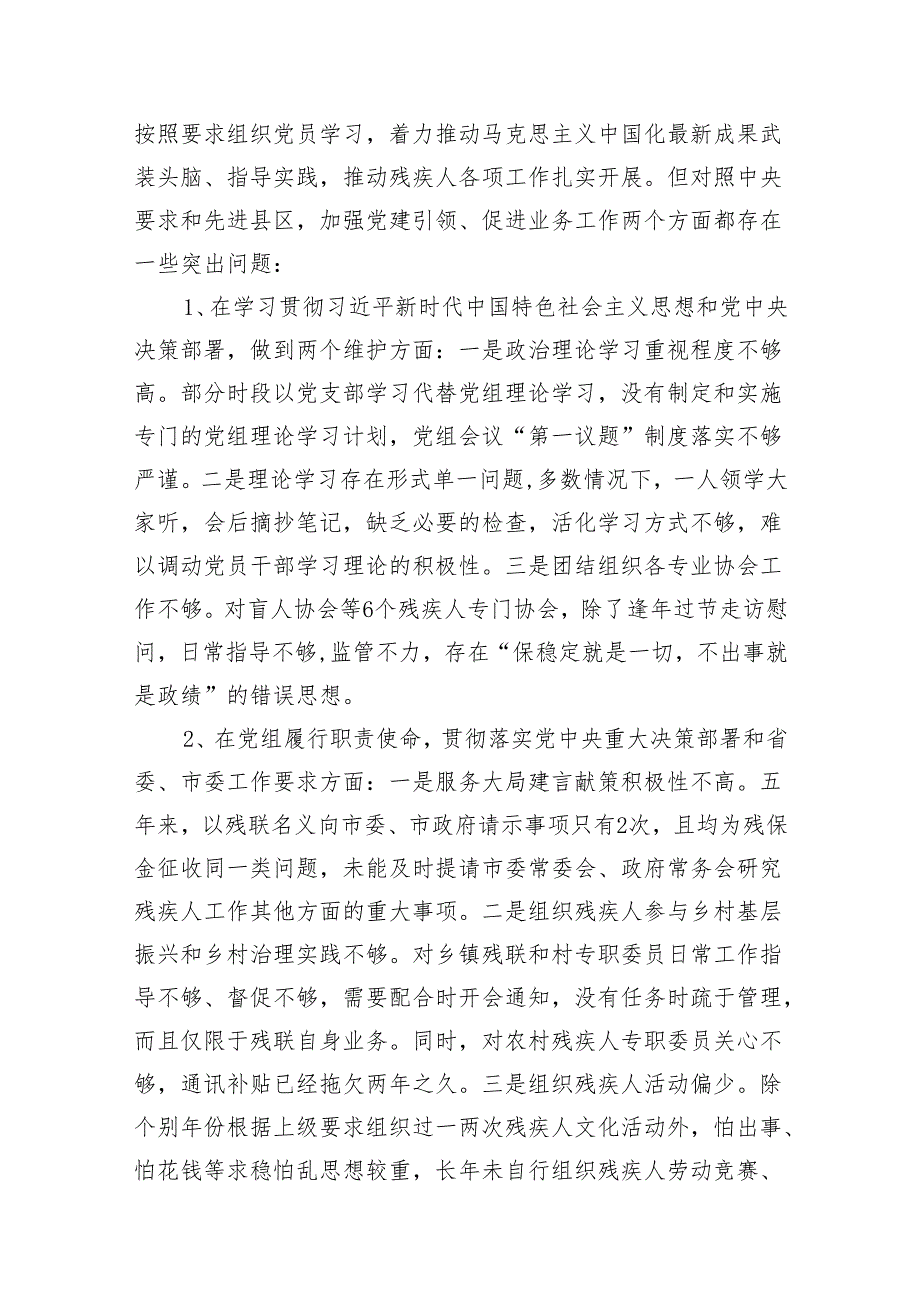 按照要求组织党员学习，着力推动马克思主义中国化最新成果武装头脑、指导实践，推动残疾人各项工作扎实开展。但对照中央要求和先进县区，加强党建引领、促进业务工作两个方面都存在一些突出问题：

1、在学习贯彻习近平新时代中国特色社会主义思想和党中央决策部署，做到两个维护方面：一是政治理论学习重视程度不够高。部分时段以党支部学习代替党组理论学习，没有制定和实施专门的党组理论学习计划，党组会议“第一议题”制度落实不够严谨。二是理论学习存在形式单一问题，多数情况下，一人领学大家听，会后摘抄笔记，缺乏必要的检查，活化学习方式不够，难以调动党员干部学习理论的积极性。三是团结组织各专业协会工作不够。对盲人协会等6个残疾人专门协会，除了逢年过节走访慰问，日常指导不够，监管不力，存在“保稳定就是一切，不出事就是政绩”的错误思想。

2、在党组履行职责使命，贯彻落实党中央重大决策部署和省委、市委工作要求方面：一是服务大局建言献策积极性不高。五年来，以残联名义向市委、市政府请示事项只有2次，且均为残保金征收同一类问题，未能及时提请市委常委会、政府常务会研究残疾人工作其他方面的重大事项。二是组织残疾人参与乡村基层振兴和乡村治理实践不够。对乡镇残联和村专职委员日常工作指导不够、督促不够，需要配合时开会通知，没有任务时疏于管理，而且仅限于残联自身业务。同时，对农村残疾人专职委员关心不够，通讯补贴已经拖欠两年之久。三是组织残疾人活动偏少。除个别年份根据上级要求组织过一两次残疾人文化活动外，怕出事、怕花钱等求稳怕乱思想较重，长年未自行组织残疾人劳动竞赛、